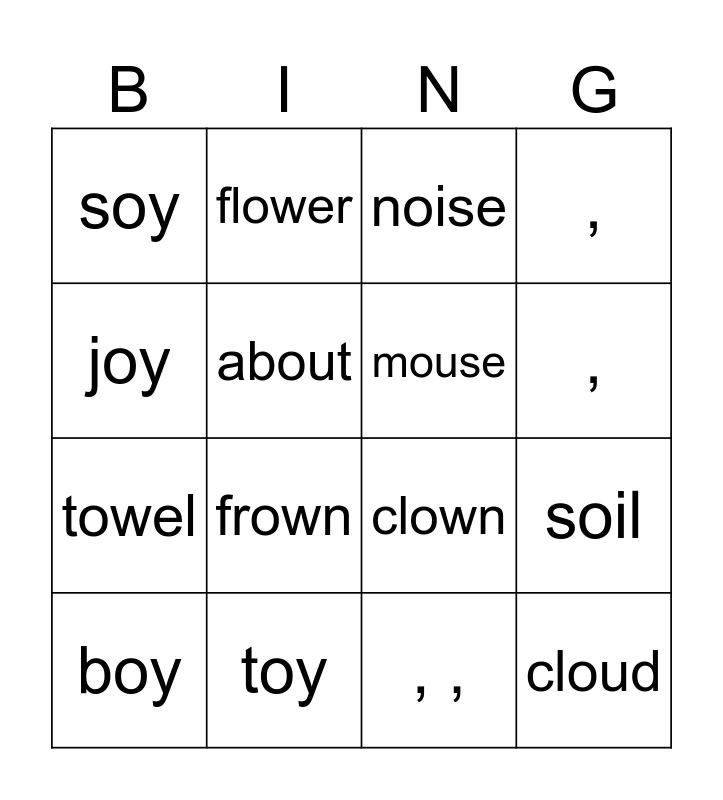 | B | I | N | G |
|---|---|---|---|
| soy | flower | noise | , |
| joy | about | mouse | , |
| towel | frown | clown | soil |
| boy | toy | , , | cloud |